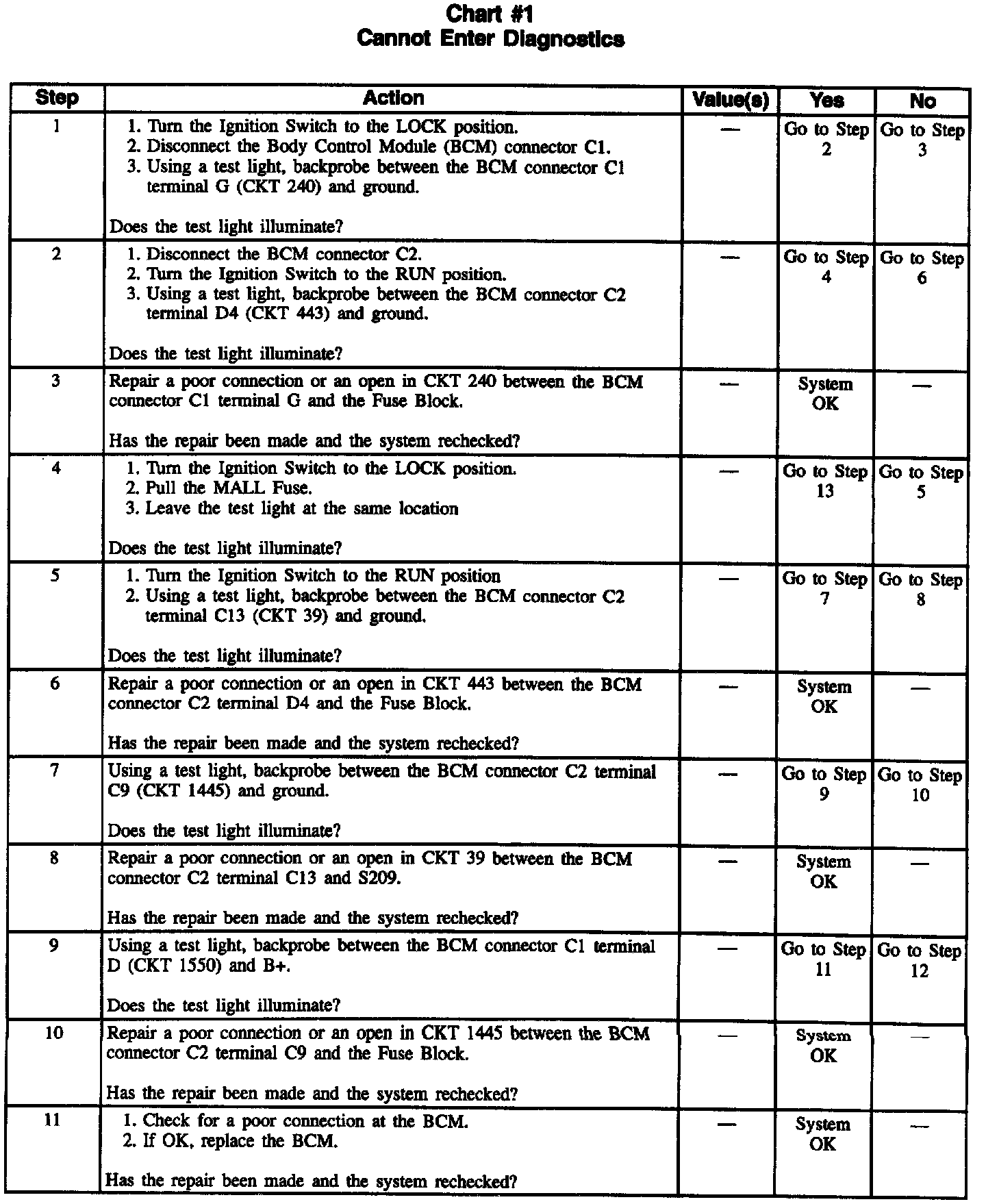 Chart #1
Cannot Enter Diagnostics

| Step | Action | Value(s) | Yes | No |
|---|---|---|---|---|
| 1 | 1. Turn the Ignition Switch to the LOCK position. 2. Disconnect the Body Control Module (BCM) connector C1. 3. Using a test light, backprobe between the BCM connector C1 terminal G (CKT 240) and ground. Does the test light illuminate? | — | Go to Step 2 | Go to Step 3 |
| 2 | 1. Disconnect the BCM connector C2. 2. Turn the Ignition Switch to the RUN position. 3. Using a test light, backprobe between the BCM connector C2 terminal D4 (CKT 443) and ground. Does the test light illuminate? | — | Go to Step 4 | Go to Step 6 |
| 3 | Repair a poor connection or an open in CKT 240 between the BCM connector C1 terminal G and the Fuse Block. Has the repair been made and the system rechecked? | — | System OK | — |
| 4 | 1. Turn the Ignition Switch to the LOCK position. 2. Pull the MALL Fuse. 3. Leave the test light at the same location Does the test light illuminate? | — | Go to Step 13 | Go to Step 5 |
| 5 | 1. Turn the Ignition Switch to the RUN position 2. Using a test light, backprobe between the BCM connector C2 terminal C13 (CKT 39) and ground. Does the test light illuminate? | — | Go to Step 7 | Go to Step 8 |
| 6 | Repair a poor connection or an open in CKT 443 between the BCM connector C2 terminal D4 and the Fuse Block. Has the repair been made and the system rechecked? | — | System OK | — |
| 7 | Using a test light, backprobe between the BCM connector C2 terminal C9 (CKT 1445) and ground. Does the test light illuminate? | — | Go to Step 9 | Go to Step 10 |
| 8 | Repair a poor connection or an open in CKT 39 between the BCM connector C2 terminal C13 and S209. Has the repair been made and the system rechecked? | — | System OK | — |
| 9 | Using a test light, backprobe between the BCM connector C1 terminal D (CKT 1550) and B+. Does the test light illuminate? | — | Go to Step 11 | Go to Step 12 |
| 10 | Repair a poor connection or an open in CKT 1445 between the BCM connector C2 terminal C9 and the Fuse Block. Has the repair been made and the system rechecked? | — | System OK | — |
| 11 | 1. Check for a poor connection at the BCM. 2. If OK, replace the BCM. Has the repair been made and the system rechecked? | — | System OK | — |